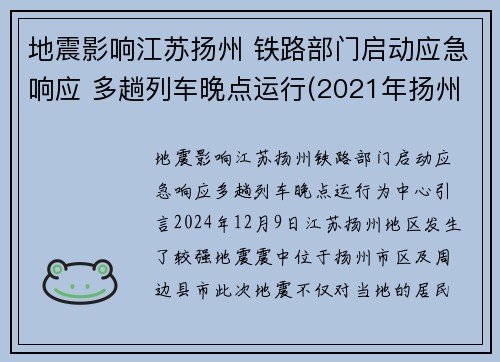 地震影响江苏扬州 铁路部门启动应急响应 多趟列车晚点运行(2021年扬州

地震影响江苏扬州铁路部门启动应急响应多趟列车晚点运行为中心引言2024年12月9日江苏扬州地区发生了较强地震震中位于扬州市区及周边县市此次地震不仅对当地的居民